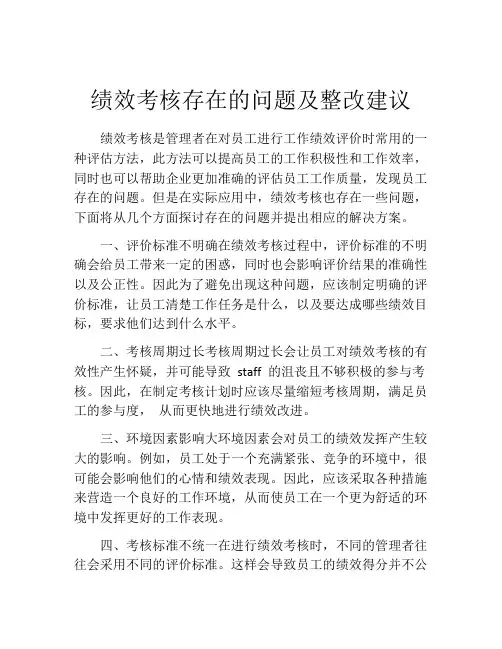 绩效考核存在的问题及整改建议

绩效考核是管理者在对员工进行工作绩效评价时常用的一种评估方法，此方法可以提高员工的工作积极性和工作效率，同时也可以帮助企业更加准确的评估员工工作质量，发现员工存在的问题。但是在实际应用中，绩效考核也存在一些问题，下面将从几个方面探讨存在的问题并提出相应的解决方案。

一、评价标准不明确在绩效考核过程中，评价标准的不明确会给员工带来一定的困惑，同时也会影响评价结果的准确性以及公正性。因此为了避免出现这种问题，应该制定明确的评价标准，让员工清楚工作任务是什么，以及要达成哪些绩效目标，要求他们达到什么水平。

二、考核周期过长考核周期过长会让员工对绩效考核的有效性产生怀疑，并可能导致 staff 的沮丧且不够积极的参与考核。因此，在制定考核计划时应该尽量缩短考核周期，满足员工的参与度， 从而更快地进行绩效改进。

三、环境因素影响大环境因素会对员工的绩效发挥产生较大的影响。例如，员工处于一个充满紧张、竞争的环境中，很可能会影响他们的心情和绩效表现。因此，应该采取各种措施来营造一个良好的工作环境，从而使员工在一个更为舒适的环境中发挥更好的工作表现。

四、考核标准不统一在进行绩效考核时，不同的管理者往往会采用不同的评价标准。这样会导致员工的绩效得分并不公